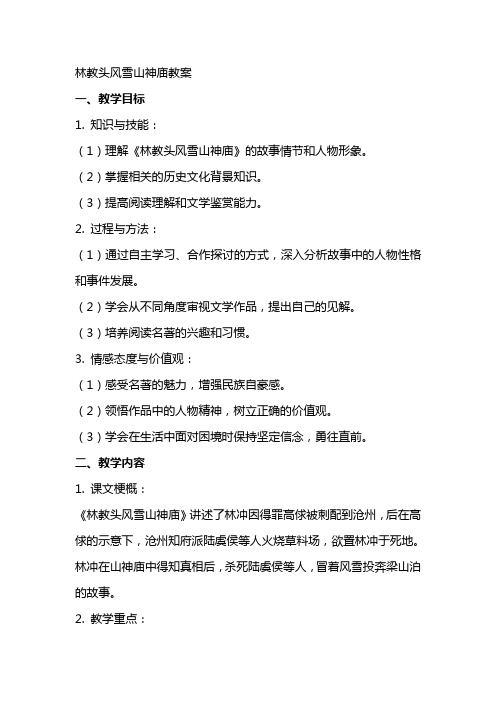 林教头风雪山神庙教案

一、教学目标

1. 知识与技能：

（1）理解《林教头风雪山神庙》的故事情节和人物形象。

（2）掌握相关的历史文化背景知识。

（3）提高阅读理解和文学鉴赏能力。

2. 过程与方法：

（1）通过自主学习、合作探讨的方式，深入分析故事中的人物性格和事件发展。

（2）学会从不同角度审视文学作品，提出自己的见解。

（3）培养阅读名著的兴趣和习惯。

3. 情感态度与价值观：

（1）感受名著的魅力，增强民族自豪感。

（2）领悟作品中的人物精神，树立正确的价值观。

（3）学会在生活中面对困境时保持坚定信念，勇往直前。

二、教学内容

1. 课文梗概：

《林教头风雪山神庙》讲述了林冲因得罪高俅被刺配到沧州，后在高俅的示意下，沧州知府派陆虞侯等人火烧草料场，欲置林冲于死地。林冲在山神庙中得知真相后，杀死陆虞侯等人，冒着风雪投奔梁山泊的故事。

2. 教学重点：